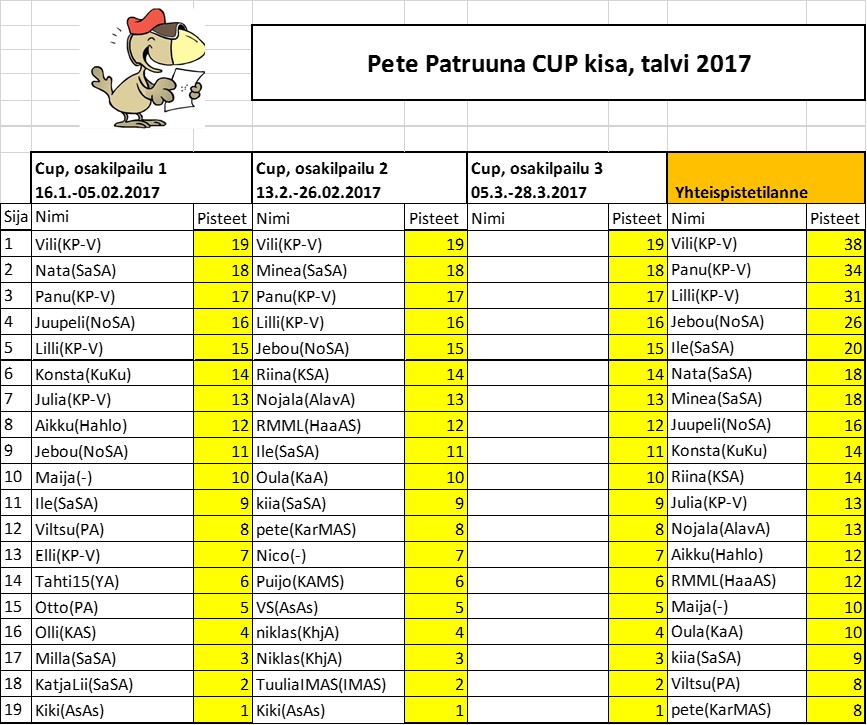 Pete Patruuna CUP kisa, talvi 2017

| | Cup, osakilpailu 1 16.1.-05.02.2017 | | Cup, osakilpailu 2 13.2.-26.02.2017 | | Cup, osakilpailu 3 05.3.-28.3.2017 | | Yhteispistetilanne | |
|---|---|---|---|---|---|---|---|---|
| Sija | Nimi | Pisteet | Nimi | Pisteet | Nimi | Pisteet | Nimi | Pisteet |
| 1 | Vili(KP-V) | 19 | Vili(KP-V) | 19 | | 19 | Vili(KP-V) | 38 |
| 2 | Nata(SaSA) | 18 | Minea(SaSA) | 18 | | 18 | Panu(KP-V) | 34 |
| 3 | Panu(KP-V) | 17 | Panu(KP-V) | 17 | | 17 | Lilli(KP-V) | 31 |
| 4 | Juupeli(NoSA) | 16 | Lilli(KP-V) | 16 | | 16 | Jebou(NoSA) | 26 |
| 5 | Lilli(KP-V) | 15 | Jebou(NoSA) | 15 | | 15 | Ile(SaSA) | 20 |
| 6 | Konsta(KuKu) | 14 | Riina(KSA) | 14 | | 14 | Nata(SaSA) | 18 |
| 7 | Julia(KP-V) | 13 | Nojala(AlavA) | 13 | | 13 | Minea(SaSA) | 18 |
| 8 | Aikku(Hahlo) | 12 | RMML(HaaAS) | 12 | | 12 | Juupeli(NoSA) | 16 |
| 9 | Jebou(NoSA) | 11 | Ile(SaSA) | 11 | | 11 | Konsta(KuKu) | 14 |
| 10 | Maija(-) | 10 | Oula(KaA) | 10 | | 10 | Riina(KSA) | 14 |
| 11 | Ile(SaSA) | 9 | kiia(SaSA) | 9 | | 9 | Julia(KP-V) | 13 |
| 12 | Viltsu(PA) | 8 | pete(KarMAS) | 8 | | 8 | Nojala(AlavA) | 13 |
| 13 | Elli(KP-V) | 7 | Nico(-) | 7 | | 7 | Aikku(Hahlo) | 12 |
| 14 | Tahti15(YA) | 6 | Puijo(KAMS) | 6 | | 6 | RMML(HaaAS) | 12 |
| 15 | Otto(PA) | 5 | VS(AsAs) | 5 | | 5 | Maija(-) | 10 |
| 16 | Olli(KAS) | 4 | niklas(KhjA) | 4 | | 4 | Oula(KaA) | 10 |
| 17 | Milla(SaSA) | 3 | Niklas(KhjA) | 3 | | 3 | kiia(SaSA) | 9 |
| 18 | KatjaLii(SaSA) | 2 | TuuliaIMAS(IMAS) | 2 | | 2 | Viltsu(PA) | 8 |
| 19 | Kiki(AsAs) | 1 | Kiki(AsAs) | 1 | | 1 | pete(KarMAS) | 8 |